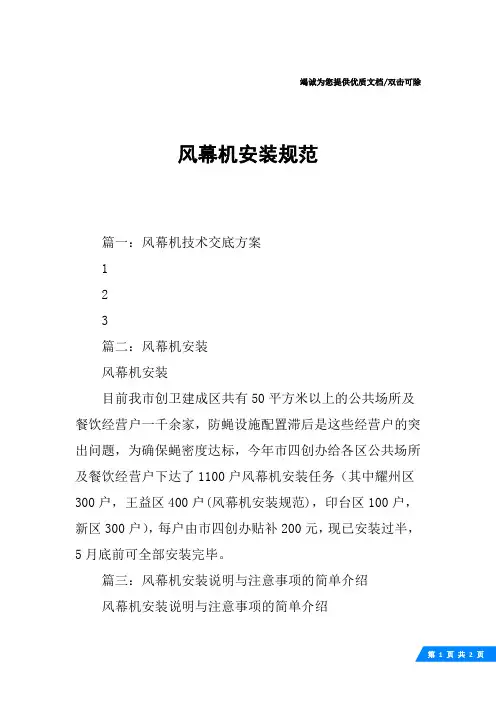 竭诚为您提供优质文档/双击可除

风幕机安装规范

篇一：风幕机技术交底方案

1

2

3

篇二：风幕机安装

风幕机安装

目前我市创卫建成区共有50平方米以上的公共场所及餐饮经营户一千余家，防蝇设施配置滞后是这些经营户的突出问题，为确保蝇密度达标，今年市四创办给各区公共场所及餐饮经营户下达了1100户风幕机安装任务（其中耀州区300户，王益区400户(风幕机安装规范)，印台区100户，新区300户），每户由市四创办贴补200元，现已安装过半，5月底前可全部安装完毕。

篇三：风幕机安装说明与注意事项的简单介绍

风幕机安装说明与注意事项的简单介绍

第 1 页 共 2 页